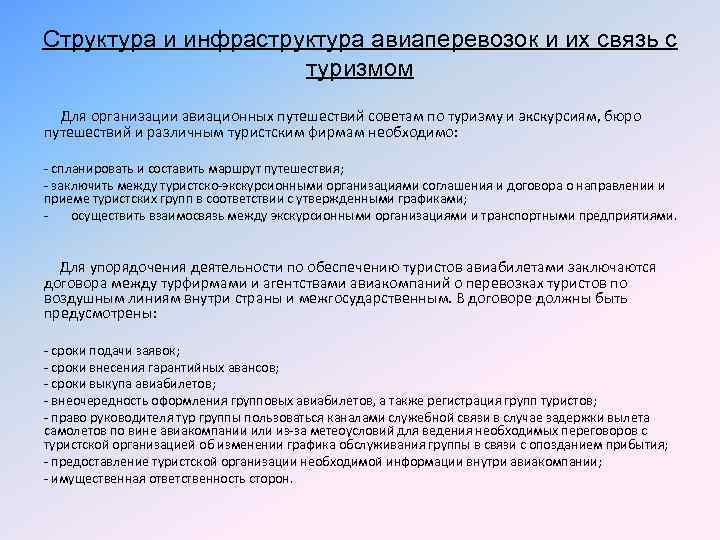 Структура и инфраструктура авиаперевозок и их связь с туризмом

Для организации авиационных путешествий советам по туризму и экскурсиям, бюро путешествий и различным туристским фирмам необходимо:

- спланировать и составить маршрут путешествия;
- заключить между туристско-экскурсионными организациями соглашения и договора о направлении и приеме туристских групп в соответствии с утвержденными графиками;
- осуществить взаимосвязь между экскурсионными организациями и транспортными предприятиями.

Для упорядочения деятельности по обеспечению туристов авиабилетами заключаются договора между турфирмами и агентствами авиакомпаний о перевозках туристов по воздушным линиям внутри страны и межгосударственным. В договоре должны быть предусмотрены:

- сроки подачи заявок;
- сроки внесения гарантийных авансов;
- сроки выкупа авиабилетов;
- внеочередность оформления групповых авиабилетов, а также регистрация групп туристов;
- право руководителя тур группы пользоваться каналами служебной связи в случае задержки вылета самолетов по вине авиакомпании или из-за метеоусловий для ведения необходимых переговоров с туристской организацией об изменении графика обслуживания группы в связи с опозданием прибытия;
- предоставление туристской организации необходимой информации внутри авиакомпании;
- имущественная ответственность сторон.